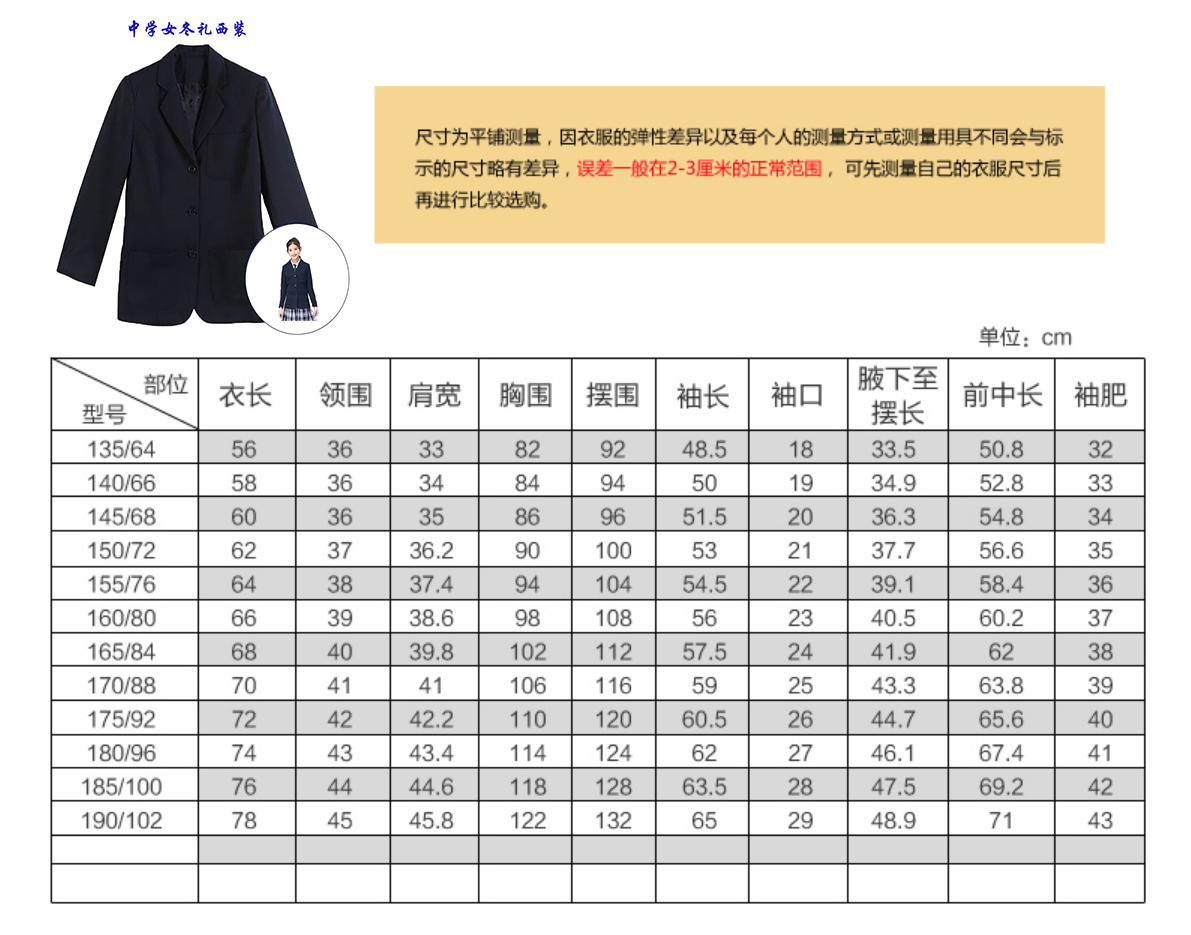 中学女冬礼西装

尺寸为平铺测量，因衣服的弹性差异以及每个人的测量方式或测量用具不同会与标示的尺寸略有差异，误差一般在2-3厘米的正常范围，可先测量自己的衣服尺寸后再进行比较选购。

单位：cm

| 部位 型号 | 衣长 | 领围 | 肩宽 | 胸围 | 摆围 | 袖长 | 袖口 | 腋下至摆长 | 前中长 | 袖肥 |
|---|---|---|---|---|---|---|---|---|---|---|
| 135/64 | 56 | 36 | 33 | 82 | 92 | 48.5 | 18 | 33.5 | 50.8 | 32 |
| 140/66 | 58 | 36 | 34 | 84 | 94 | 50 | 19 | 34.9 | 52.8 | 33 |
| 145/68 | 60 | 36 | 35 | 86 | 96 | 51.5 | 20 | 36.3 | 54.8 | 34 |
| 150/72 | 62 | 37 | 36.2 | 90 | 100 | 53 | 21 | 37.7 | 56.6 | 35 |
| 155/76 | 64 | 38 | 37.4 | 94 | 104 | 54.5 | 22 | 39.1 | 58.4 | 36 |
| 160/80 | 66 | 39 | 38.6 | 98 | 108 | 56 | 23 | 40.5 | 60.2 | 37 |
| 165/84 | 68 | 40 | 39.8 | 102 | 112 | 57.5 | 24 | 41.9 | 62 | 38 |
| 170/88 | 70 | 41 | 41 | 106 | 116 | 59 | 25 | 43.3 | 63.8 | 39 |
| 175/92 | 72 | 42 | 42.2 | 110 | 120 | 60.5 | 26 | 44.7 | 65.6 | 40 |
| 180/96 | 74 | 43 | 43.4 | 114 | 124 | 62 | 27 | 46.1 | 67.4 | 41 |
| 185/100 | 76 | 44 | 44.6 | 118 | 128 | 63.5 | 28 | 47.5 | 69.2 | 42 |
| 190/102 | 78 | 45 | 45.8 | 122 | 132 | 65 | 29 | 48.9 | 71 | 43 |
| | | | | | | | | | | |
| | | | | | | | | | | |